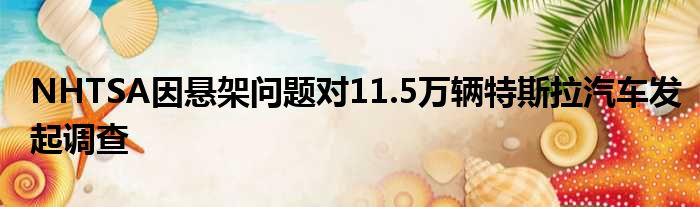 NHTSA因悬架问题对11.5万辆特斯拉汽车发起调查